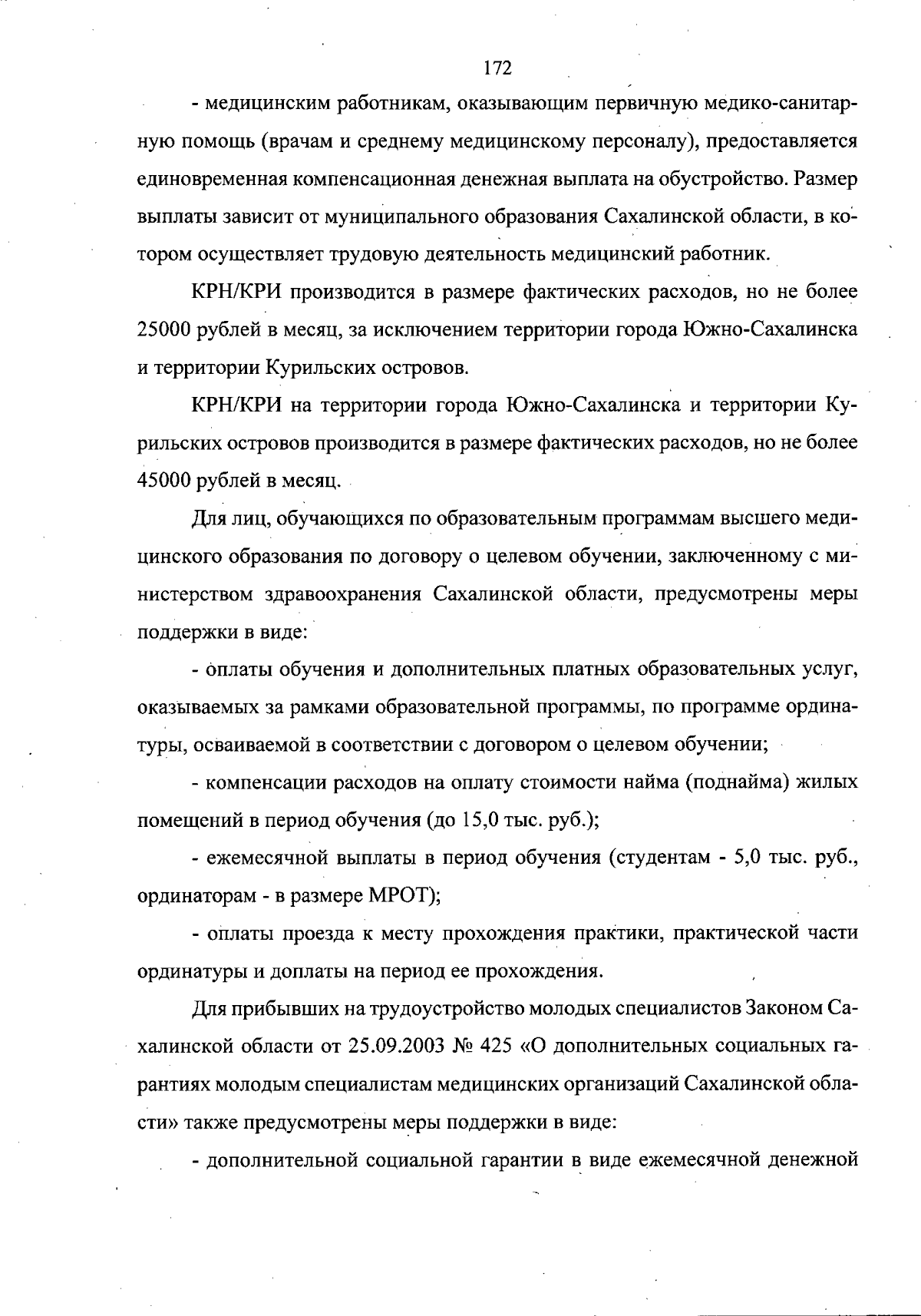 172

- медицинским работникам, оказывающим первичную медико-санитарную помощь (врачам и среднему медицинскому персоналу), предоставляется единовременная компенсационная денежная выплата на обустройство. Размер выплаты зависит от муниципального образования Сахалинской области, в котором осуществляет трудовую деятельность медицинский работник.

КРН/КРИ производится в размере фактических расходов, но не более 25000 рублей в месяц, за исключением территории города Южно-Сахалинска и территории Курильских островов.

КРН/КРИ на территории города Южно-Сахалинска и территории Курильских островов производится в размере фактических расходов, но не более 45000 рублей в месяц.

Для лиц, обучающихся по образовательным программам высшего медицинского образования по договору о целевом обучении, заключенному с министерством здравоохранения Сахалинской области, предусмотрены меры поддержки в виде:

- оплаты обучения и дополнительных платных образовательных услуг, оказываемых за рамками образовательной программы, по программе ординатуры, осваиваемой в соответствии с договором о целевом обучении;

- компенсации расходов на оплату стоимости найма (поднайма) жилых помещений в период обучения (до 15,0 тыс. руб.);

- ежемесячной выплаты в период обучения (студентам - 5,0 тыс. руб., ординаторам - в размере МРОТ);

- оплаты проезда к месту прохождения практики, практической части ординатуры и доплаты на период ее прохождения.

Для прибывших на трудоустройство молодых специалистов Законом Сахалинской области от 25.09.2003 № 425 «О дополнительных социальных гарантиях молодым специалистам медицинских организаций Сахалинской области» также предусмотрены меры поддержки в виде:

- дополнительной социальной гарантии в виде ежемесячной денежной